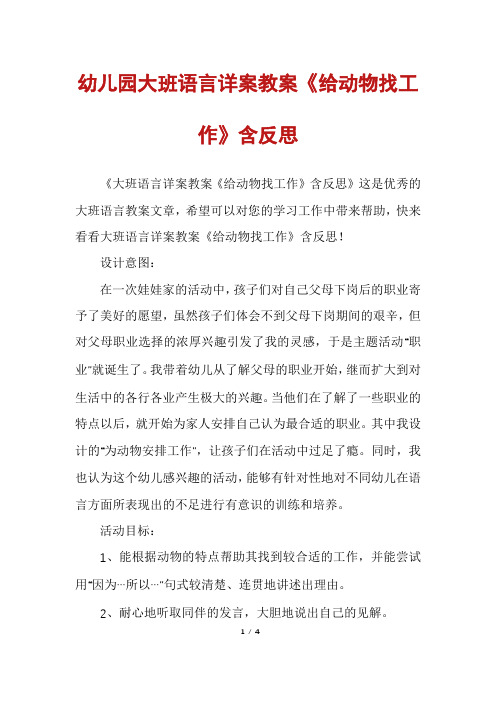 幼儿园大班语言详案教案《给动物找工作》含反思

《大班语言详案教案《给动物找工作》含反思》这是优秀的大班语言教案文章，希望可以对您的学习工作中带来帮助，快来看看大班语言详案教案《给动物找工作》含反思！

设计意图：

在一次娃娃家的活动中，孩子们对自己父母下岗后的职业寄予了美好的愿望，虽然孩子们体会不到父母下岗期间的艰辛，但对父母职业选择的浓厚兴趣引发了我的灵感，于是主题活动"职业"就诞生了。我带着幼儿从了解父母的职业开始，继而扩大到对生活中的各行各业产生极大的兴趣。当他们在了解了一些职业的特点以后，就开始为家人安排自己认为最合适的职业。其中我设计的"为动物安排工作"，让孩子们在活动中过足了瘾。同时，我也认为这个幼儿感兴趣的活动，能够有针对性地对不同幼儿在语言方面所表现出的不足进行有意识的训练和培养。

活动目标：

1、能根据动物的特点帮助其找到较合适的工作，并能尝试用"因为…所以…"句式较清楚、连贯地讲述出理由。

2、耐心地听取同伴的发言，大胆地说出自己的见解。

1 / 4